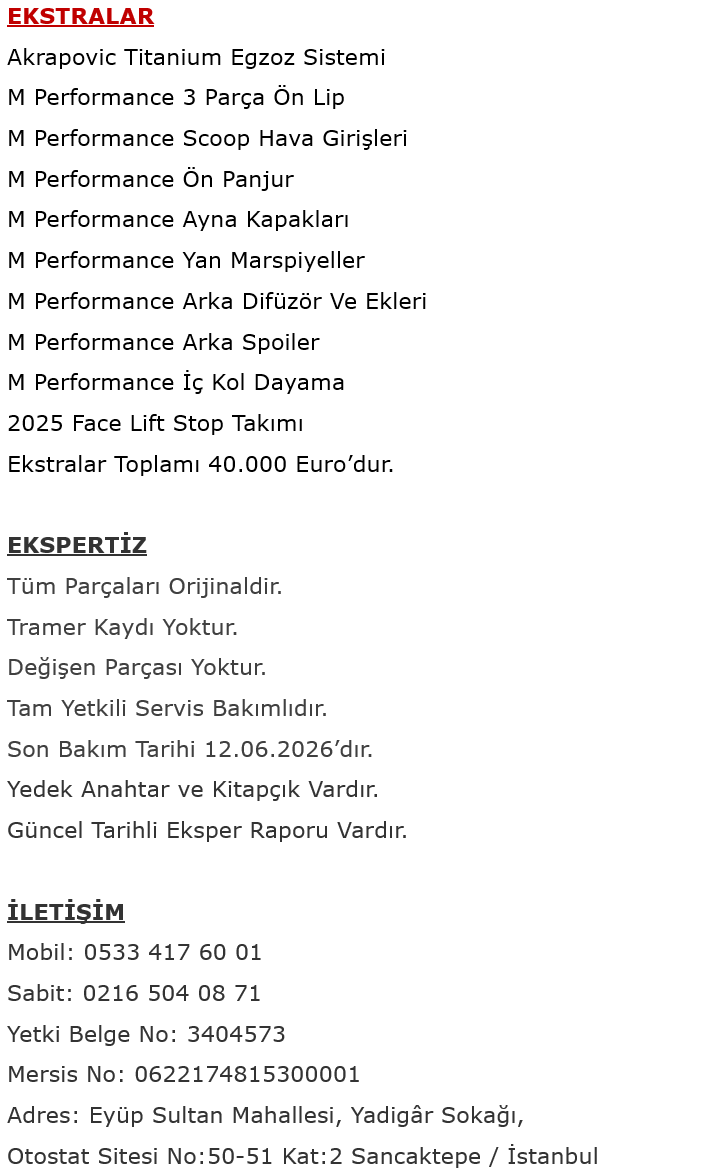 EKSTRALAR

Akrapovic Titanium Egzoz Sistemi
M Performance 3 Parça Ön Lip
M Performance Scoop Hava Girişleri
M Performance Ön Panjur
M Performance Ayna Kapakları
M Performance Yan Marspiyeller
M Performance Arka Difüzör Ve Ekleri
M Performance Arka Spoiler
M Performance İç Kol Dayama
2025 Face Lift Stop Takımı
Ekstralar Toplamı 40.000 Euro'dur.

EKSPERTİZ

Tüm Parçaları Orijinaldir.
Tramer Kaydı Yoktur.
Değişen Parçası Yoktur.
Tam Yetkili Servis Bakımlıdır.
Son Bakım Tarihi 12.06.2026'dır.
Yedek Anahtar ve Kitapçık Vardır.
Güncel Tarihli Eksper Raporu Vardır.

İLETİŞİM

Mobil: 0533 417 60 01
Sabit: 0216 504 08 71
Yetki Belge No: 3404573
Mersis No: 0622174815300001
Adres: Eyüp Sultan Mahallesi, Yadigâr Sokağı,
Otostat Sitesi No:50-51 Kat:2 Sancaktepe / İstanbul